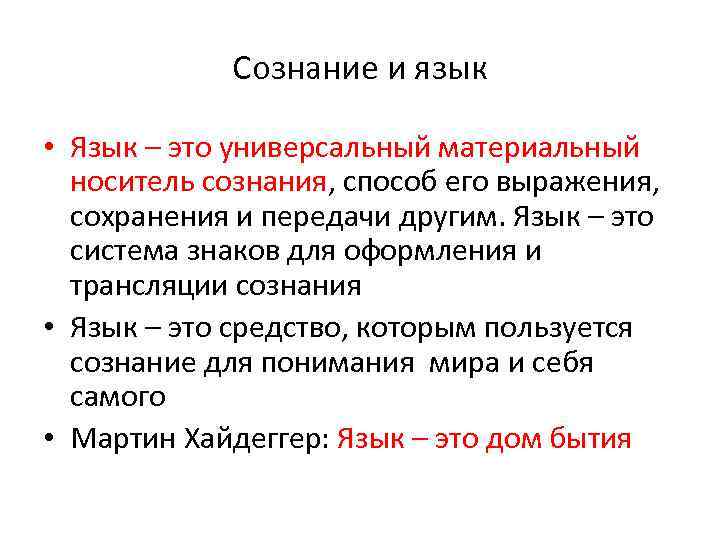 Сознание и язык

• Язык – это универсальный материальный носитель сознания, способ его выражения, сохранения и передачи другим. Язык – это система знаков для оформления и трансляции сознания

• Язык – это средство, которым пользуется сознание для понимания  мира и себя самого

• Мартин Хайдеггер: Язык – это дом бытия